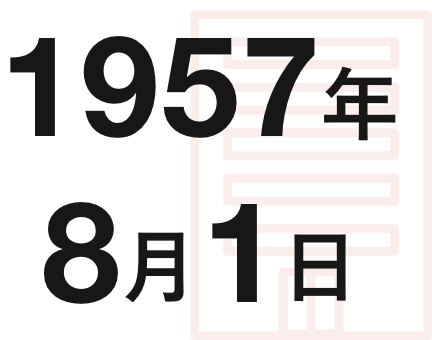 1957年
8月1日